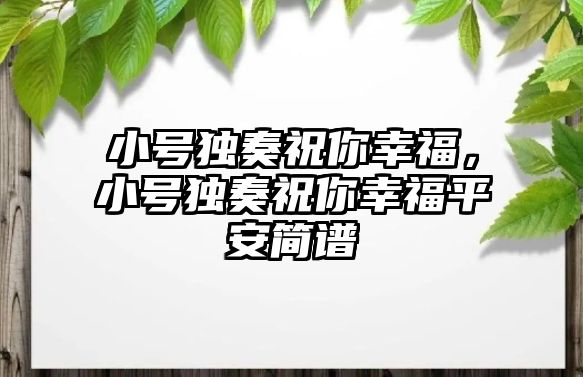 小号独奏祝你幸福，小号独奏祝你幸福平安简谱